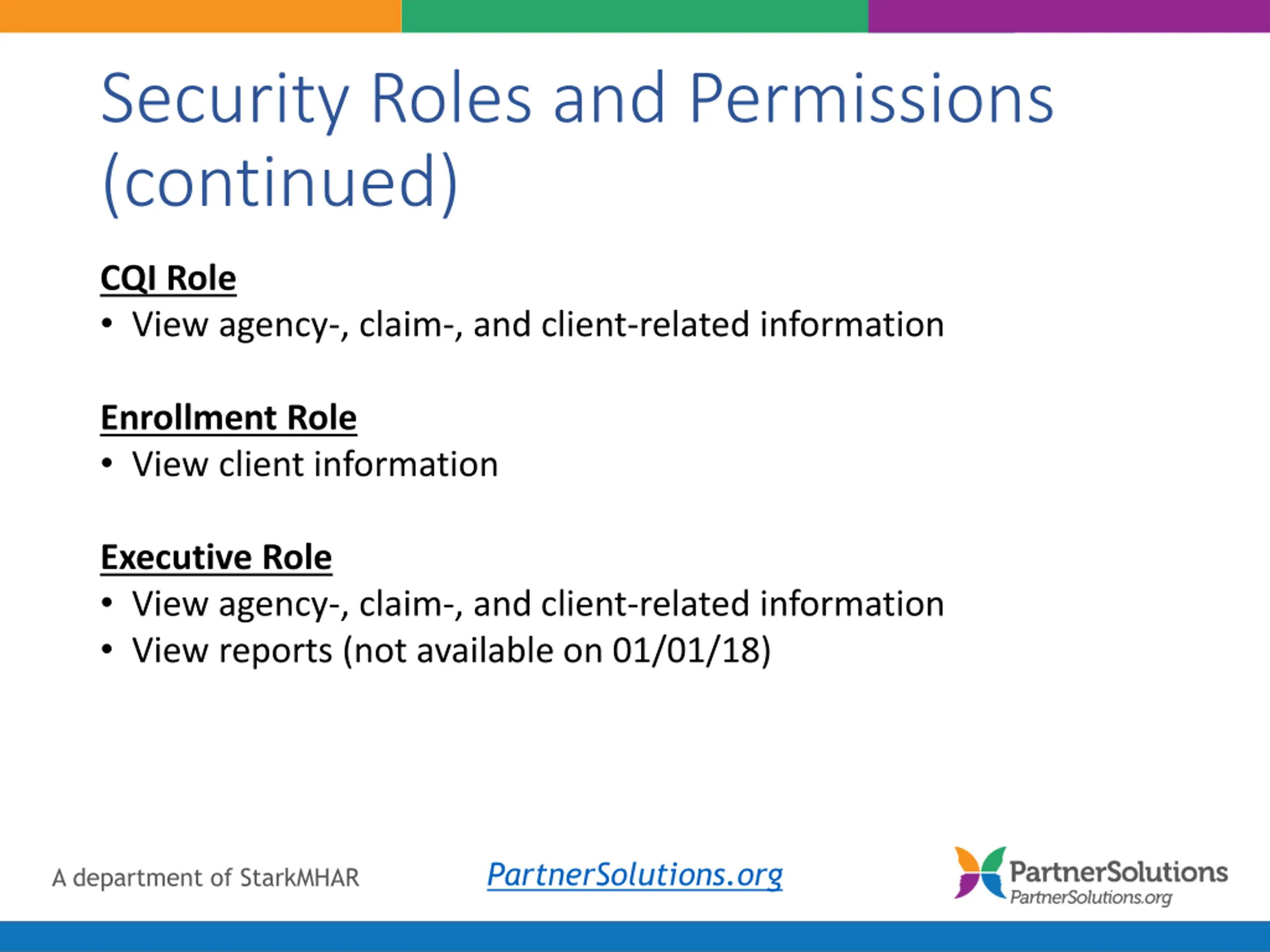 Security Roles and Permissions (continued)

CQI Role
• View agency-, claim-, and client-related information

Enrollment Role
• View client information

Executive Role
• View agency-, claim-, and client-related information
• View reports (not available on 01/01/18)

A department of StarkMHAR

PartnerSolutions.org

PartnerSolutions
PartnerSolutions.org